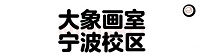 大象画室
宁波校区